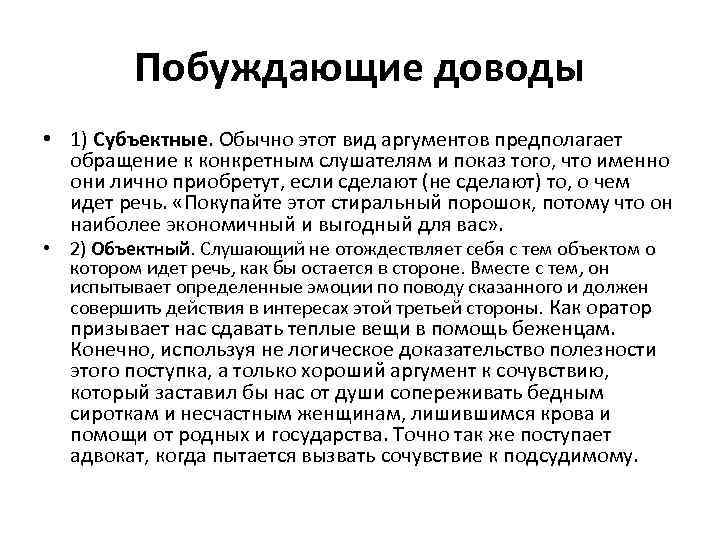 Побуждающие доводы

• 1) Субъектные. Обычно этот вид аргументов предполагает обращение к конкретным слушателям и показ того, что именно они лично приобретут, если сделают (не сделают) то, о чем идет речь. «Покупайте этот стиральный порошок, потому что он наиболее экономичный и выгодный для вас».

• 2) Объектный. Слушающий не отождествляет себя с тем объектом о котором идет речь, как бы остается в стороне. Вместе с тем, он испытывает определенные эмоции по поводу сказанного и должен совершить действия в интересах этой третьей стороны. Как оратор призывает нас сдавать теплые вещи в помощь беженцам. Конечно, используя не логическое доказательство полезности этого поступка, а только хороший аргумент к сочувствию, который заставил бы нас от души сопереживать бедным сироткам и несчастным женщинам, лишившимся крова и помощи от родных и государства. Точно так же поступает адвокат, когда пытается вызвать сочувствие к подсудимому.